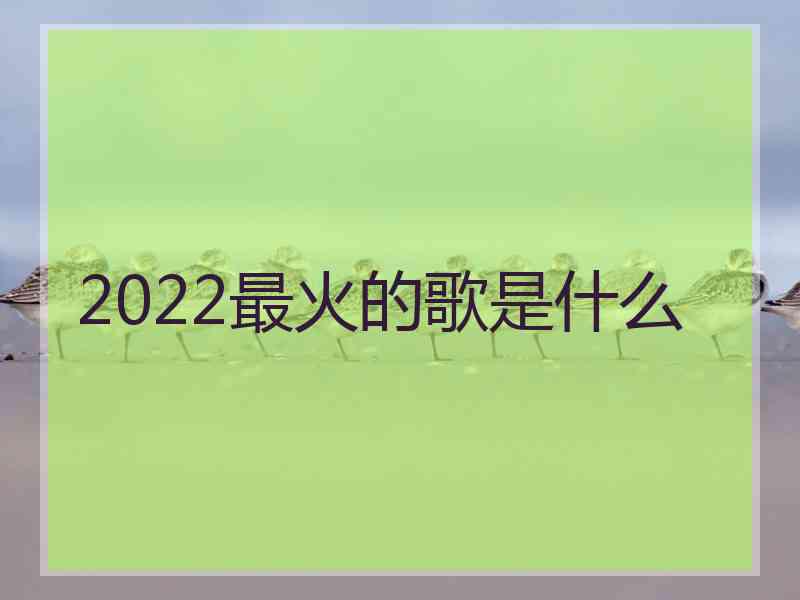 2022最火的歌是什么